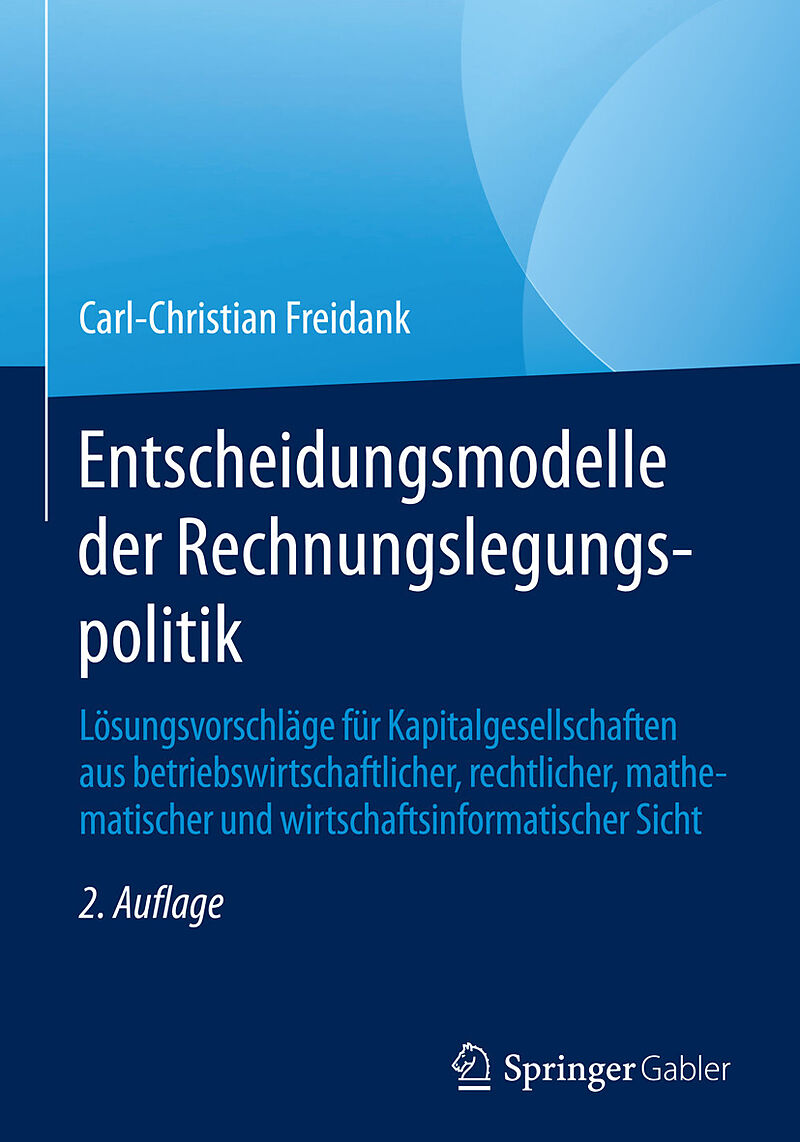 Carl-Christian Freidank

Entscheidungsmodelle der Rechnungslegungspolitik

Lösungsvorschläge für Kapitalgesellschaften aus betriebswirtschaftlicher, rechtlicher, mathematischer und wirtschaftsinformatischer Sicht

2. Auflage

Springer Gabler